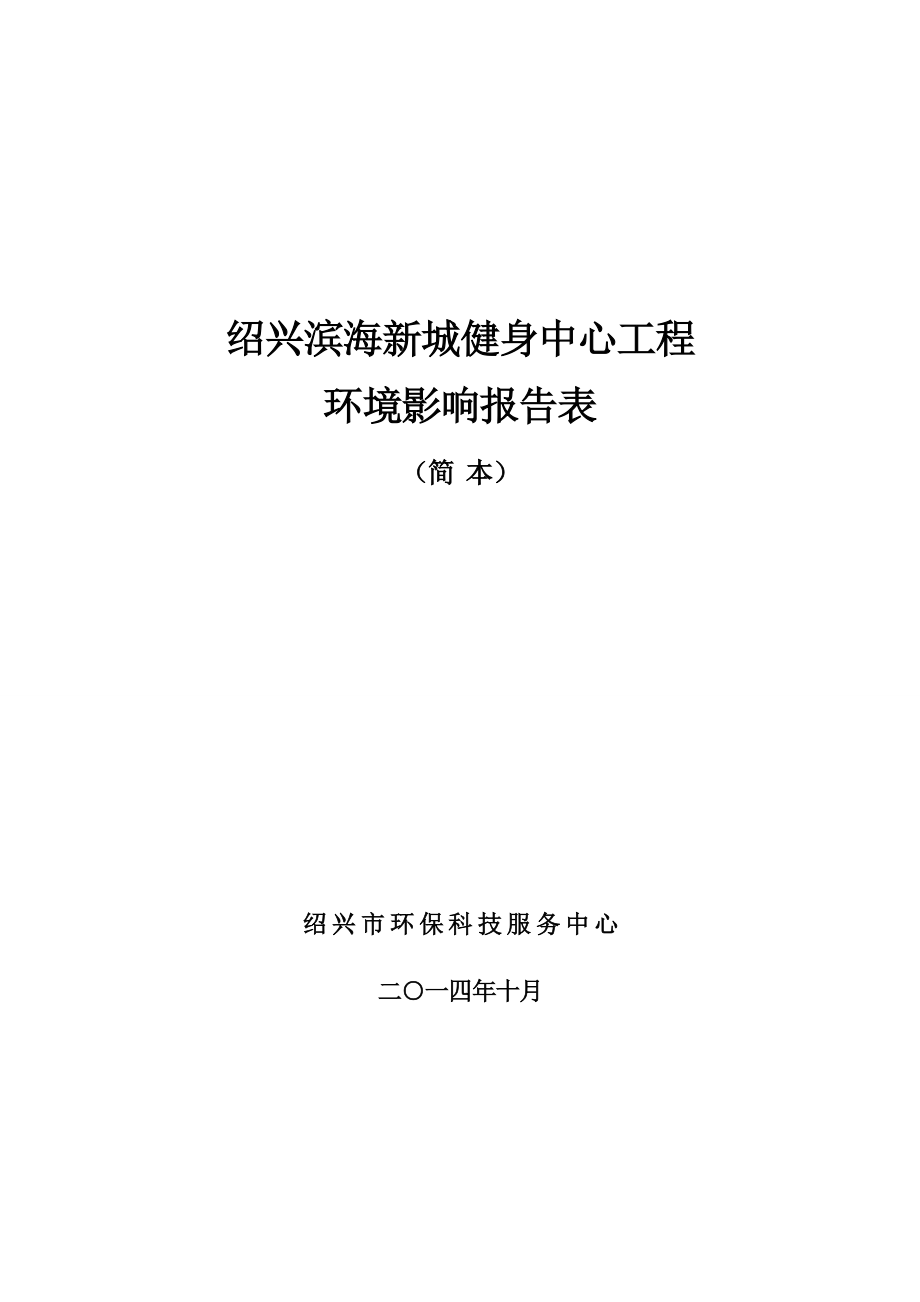 绍兴滨海新城健身中心工程

环境影响报告表

（简 本）

绍兴市环保科技服务中心

二〇一四年十月